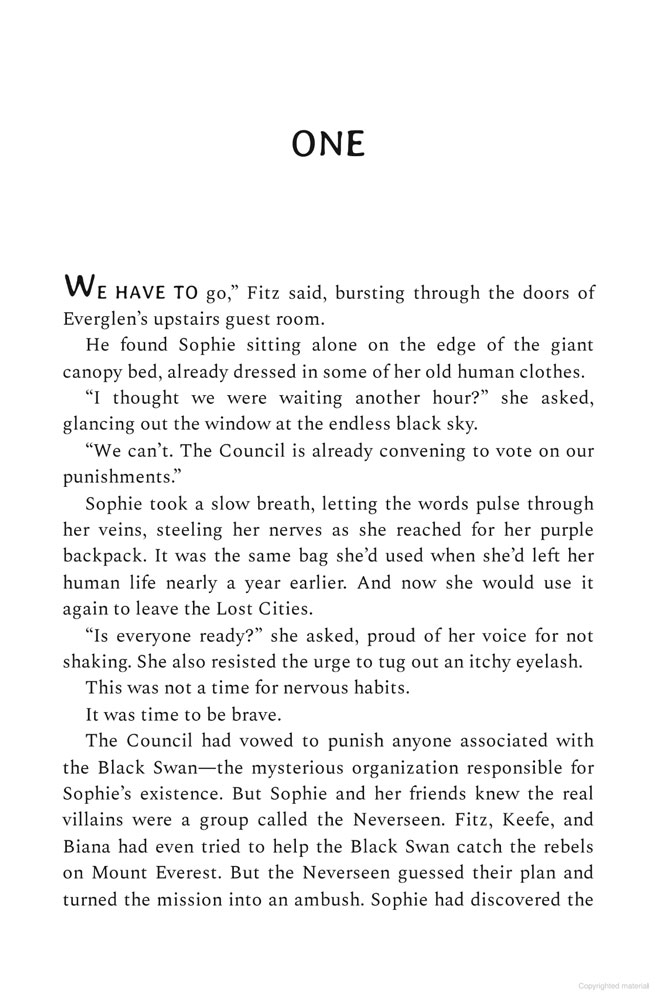 ONE

WE HAVE TO go," Fitz said, bursting through the doors of Everglen's upstairs guest room.

He found Sophie sitting alone on the edge of the giant canopy bed, already dressed in some of her old human clothes.

"I thought we were waiting another hour?" she asked, glancing out the window at the endless black sky.

"We can't. The Council is already convening to vote on our punishments."

Sophie took a slow breath, letting the words pulse through her veins, steeling her nerves as she reached for her purple backpack. It was the same bag she'd used when she'd left her human life nearly a year earlier. And now she would use it again to leave the Lost Cities.

"Is everyone ready?" she asked, proud of her voice for not shaking. She also resisted the urge to tug out an itchy eyelash.

This was not a time for nervous habits.

It was time to be brave.

The Council had vowed to punish anyone associated with the Black Swan—the mysterious organization responsible for Sophie's existence. But Sophie and her friends knew the real villains were a group called the Neverseen. Fitz, Keefe, and Biana had even tried to help the Black Swan catch the rebels on Mount Everest. But the Neverseen guessed their plan and turned the mission into an ambush. Sophie had discovered the

Copyrighted material